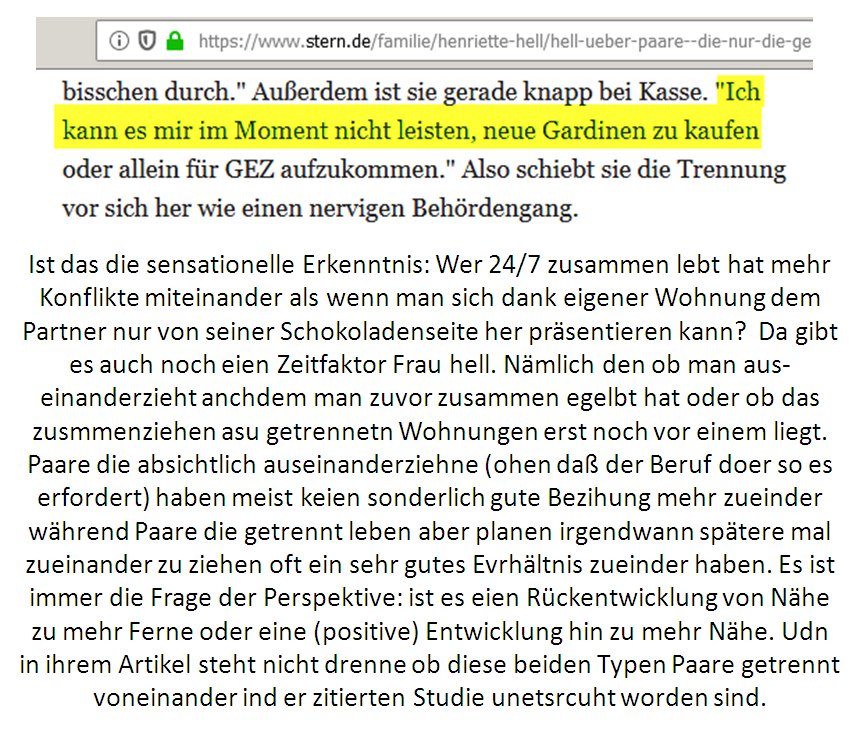 https://www.stern.de/familie/henriette-hell/hell-ueber-paare--die-nur-die-ge

bisschen durch." Außerdem ist sie gerade knapp bei Kasse. "Ich kann es mir im Moment nicht leisten, neue Gardinen zu kaufen oder allein für GEZ aufzukommen." Also schiebt sie die Trennung vor sich her wie einen nervigen Behördengang.

Ist das die sensationelle Erkenntnis: Wer 24/7 zusammen lebt hat mehr Konflikte miteinander als wenn man sich dank eigener Wohnung dem Partner nur von seiner Schokoladenseite her präsentieren kann? Da gibt es auch noch eien Zeitfaktor Frau hell. Nämlich den ob man auseinanderzieht anchdem man zuvor zusammen egelbt hat oder ob das zusmmenziehen asu getrennetn Wohnungen erst noch vor einem liegt. Paare die absichtlich auseinanderziehne (ohen daß der Beruf doer so es erfordert) haben meist keien sonderlich gute Bezihung mehr zueinder während Paare die getrennt leben aber planen irgendwann spätere mal zueinander zu ziehen oft ein sehr gutes Evrhältnis zueinder haben. Es ist immer die Frage der Perspektive: ist es eien Rückentwicklung von Nähe zu mehr Ferne oder eine (positive) Entwicklung hin zu mehr Nähe. Udn in ihrem Artikel steht nicht drenne ob diese beiden Typen Paare getrennt voneinander ind er zitierten Studie unetsrcuht worden sind.